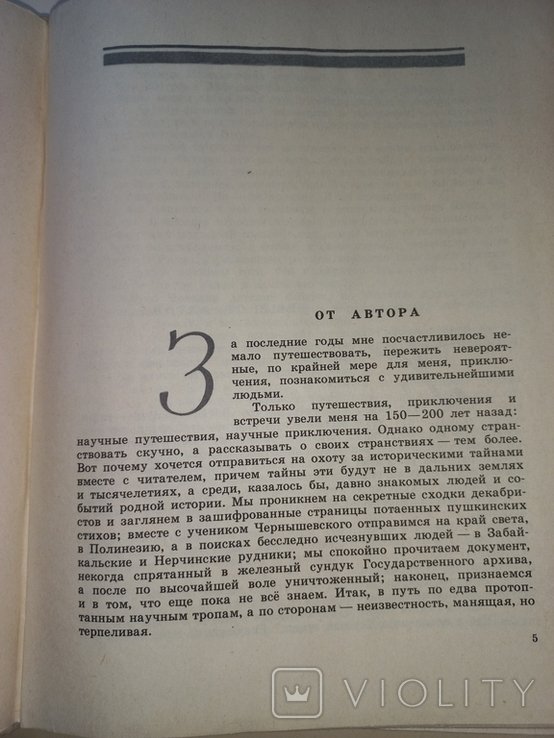 ОТ АВТОРА

За последние годы мне посчастливилось немало путешествовать, пережить невероятные, по крайней мере для меня, приключения, познакомиться с удивительнейшими людьми.

Только путешествия, приключения и встречи увели меня на 150—200 лет назад: научные путешествия, научные приключения. Однако одному странствовать скучно, а рассказывать о своих странствиях — тем более. Вот почему хочется отправиться на охоту за историческими тайнами вместе с читателем, причем тайны эти будут не в дальних землях и тысячелетиях, а среди, казалось бы, давно знакомых людей и событий родной истории. Мы проникнем на секретные сходки декабристов и заглянем в зашифрованные страницы потаенных пушкинских стихов; вместе с учеником Чернышевского отправимся на край света, в Полинезию, а в поисках бесследно исчезнувших людей — в Забайкальские и Нерчинские рудники; мы спокойно прочитаем документ, некогда спрятанный в железный сундук Государственного архива, а после по высочайшей воле уничтоженный; наконец, признаемся и в том, что еще пока не всё знаем. Итак, в путь по едва протоптанным научным тропам, а по сторонам — неизвестность, манящая, но терпеливая.

5

VIOLITY